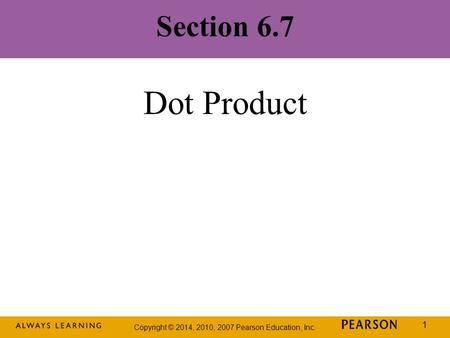 Section 6.7

Dot Product

ALWAYS LEARNING

Copyright © 2014, 2010, 2007 Pearson Education, Inc.

PEARSON

1